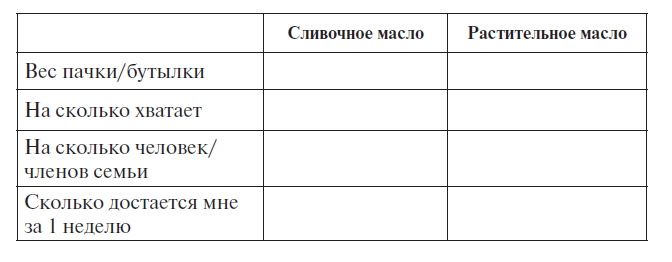 | | Сливочное масло | Растительное масло |
|---|---|---|
| Вес пачки/бутылки | | |
| На сколько хватает | | |
| На сколько человек/ членов семьи | | |
| Сколько достается мне за 1 неделю | | |